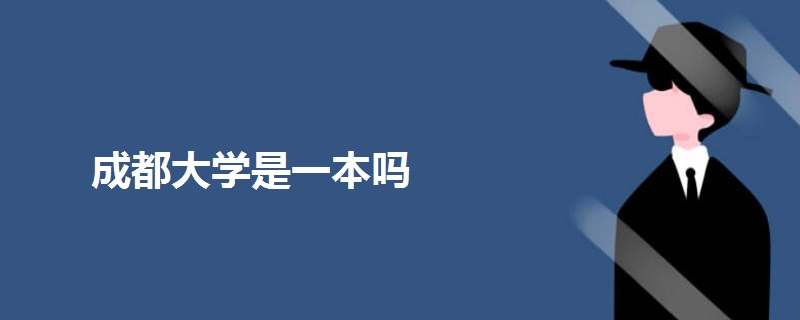 成都大学是一本吗